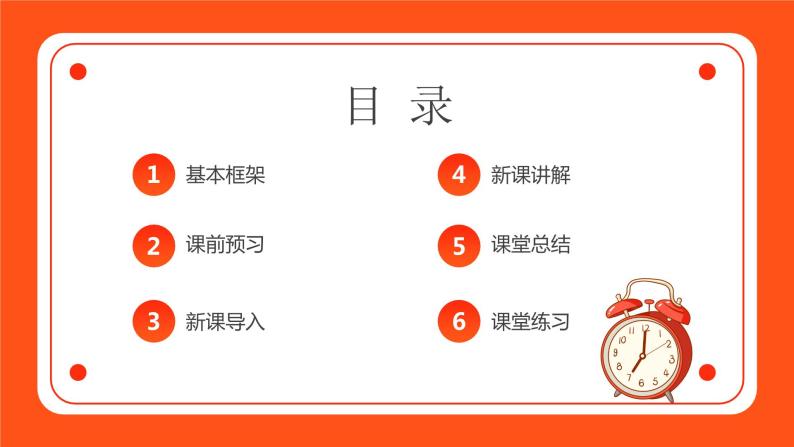 目 录

1 基本框架

2 课前预习

3 新课导入

4 新课讲解

5 课堂总结

6 课堂练习

12 1 2 3 4 5 6 7 8 9 10 11